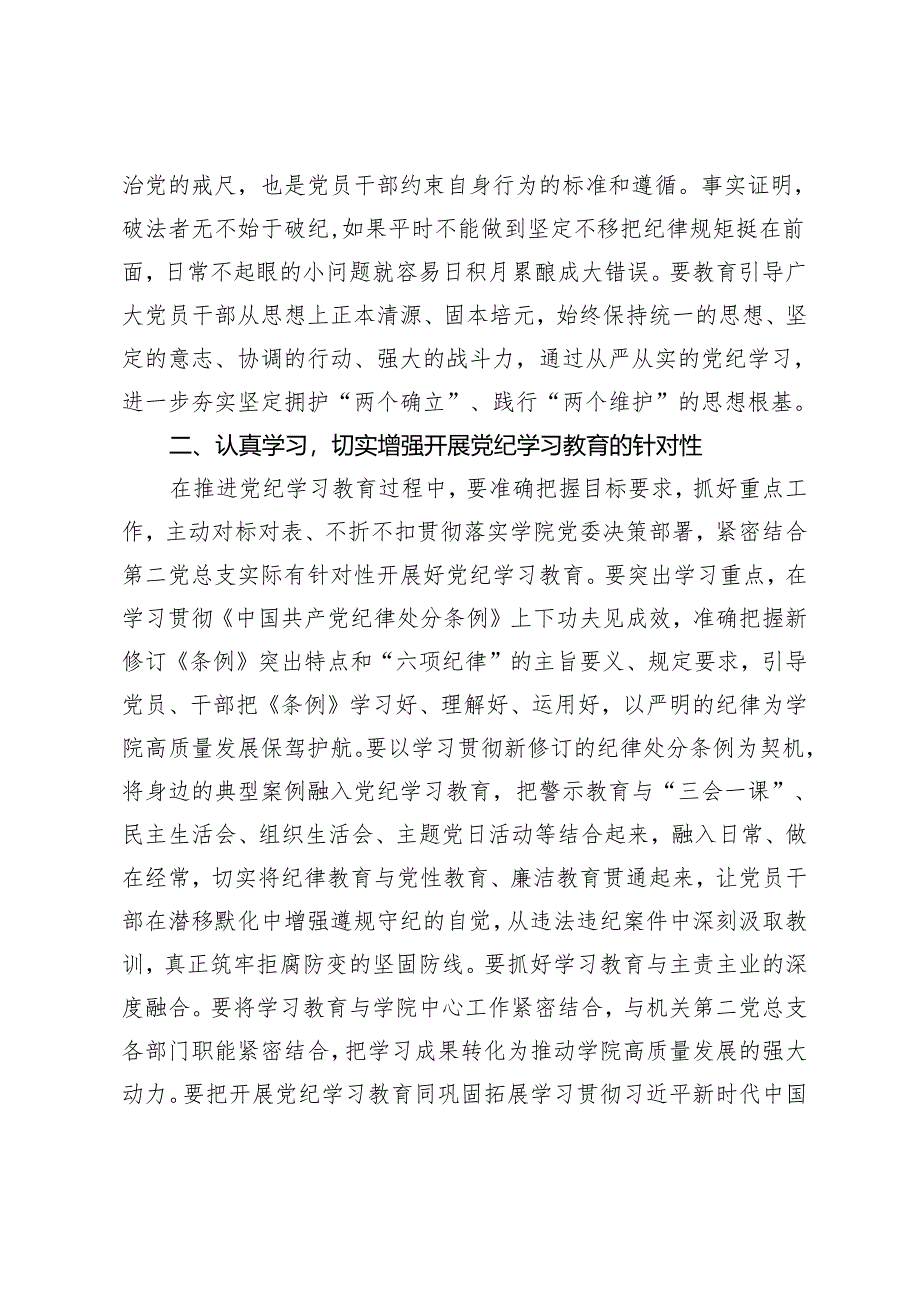 治党的戒尺，也是党员干部约束自身行为的标准和遵循。事实证明，破法者无不始于破纪，如果平时不能做到坚定不移把纪律规矩挺在前面，日常不起眼的小问题就容易日积月累酿成大错误。要教育引导广大党员干部从思想上正本清源、固本培元，始终保持统一的思想、坚定的意志、协调的行动、强大的战斗力，通过从严从实的党纪学习，进一步夯实坚定拥护“两个确立”、践行“两个维护”的思想根基。

二、认真学习，切实增强开展党纪学习教育的针对性

在推进党纪学习教育过程中，要准确把握目标要求，抓好重点工作，主动对标对表、不折不扣贯彻落实学院党委决策部署，紧密结合第二党总支实际有针对性开展好党纪学习教育。要突出学习重点，在学习贯彻《中国共产党纪律处分条例》上下功夫见成效，准确把握新修订《条例》突出特点和“六项纪律”的主旨要义、规定要求，引导党员、干部把《条例》学习好、理解好、运用好，以严明的纪律为学院高质量发展保驾护航。要以学习贯彻新修订的纪律处分条例为契机，将身边的典型案例融入党纪学习教育，把警示教育与“三会一课”、民主生活会、组织生活会、主题党日活动等结合起来，融入日常、做在经常，切实将纪律教育与党性教育、廉洁教育贯通起来，让党员干部在潜移默化中增强遵规守纪的自觉，从违法违纪案件中深刻汲取教训，真正筑牢拒腐防变的坚固防线。要抓好学习教育与主责主业的深度融合。要将学习教育与学院中心工作紧密结合，与机关第二党总支各部门职能紧密结合，把学习成果转化为推动学院高质量发展的强大动力。要把开展党纪学习教育同巩固拓展学习贯彻习近平新时代中国